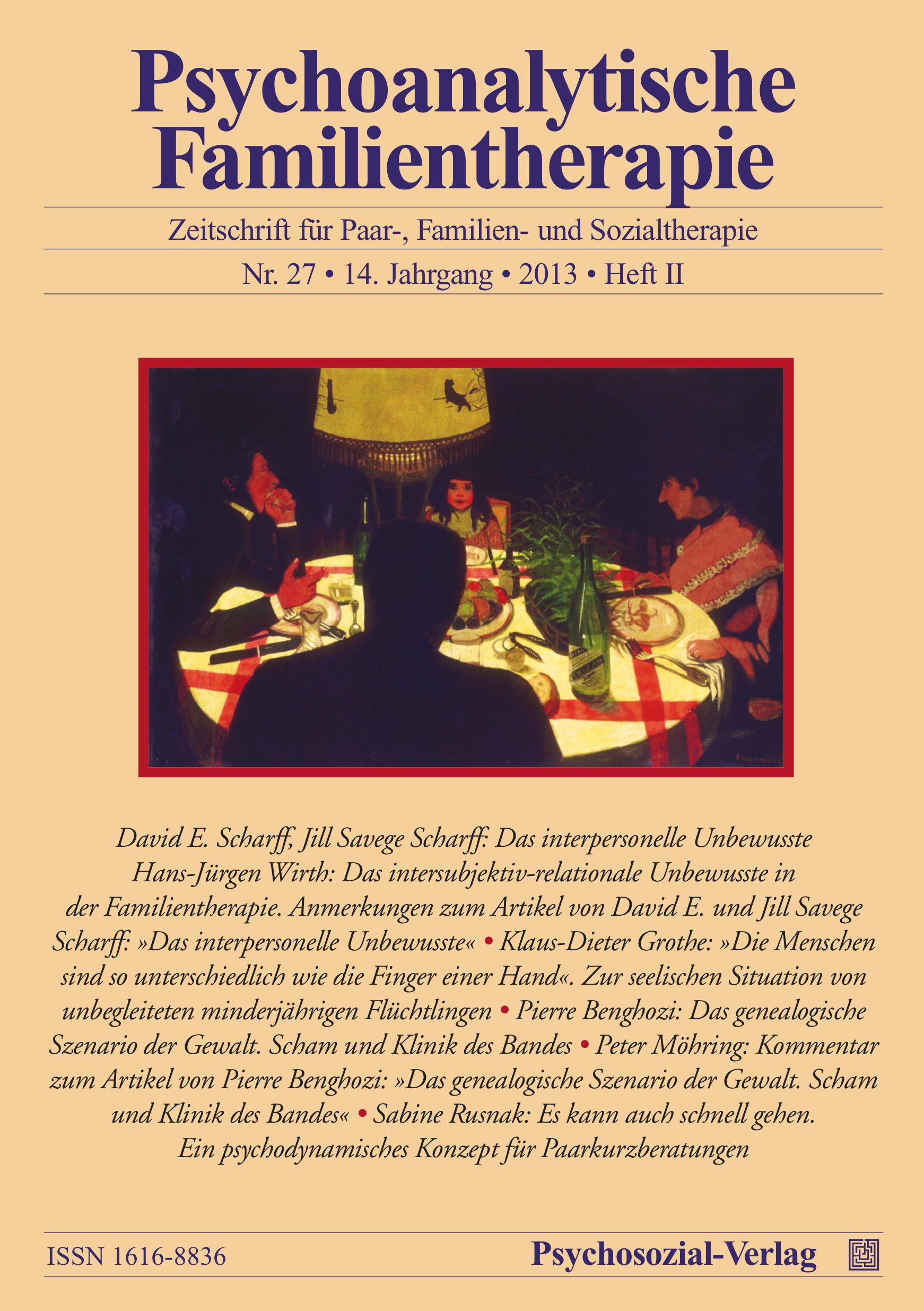 Psychoanalytische Familientherapie

Zeitschrift für Paar-, Familien- und Sozialtherapie

Nr. 27 • 14. Jahrgang • 2013 • Heft II

David E. Scharff, Jill Savege Scharff: Das interpersonelle Unbewusste Hans-Jürgen Wirth: Das intersubjektiv-relationale Unbewusste in der Familientherapie. Anmerkungen zum Artikel von David E. und Jill Savege Scharff: »Das interpersonelle Unbewusste« • Klaus-Dieter Grothe: »Die Menschen sind so unterschiedlich wie die Finger einer Hand«. Zur seelischen Situation von unbegleiteten minderjährigen Flüchtlingen • Pierre Benghozi: Das genealogische Szenario der Gewalt. Scham und Klinik des Bandes • Peter Möhring: Kommentar zum Artikel von Pierre Benghozi: »Das genealogische Szenario der Gewalt. Scham und Klinik des Bandes« • Sabine Rusnak: Es kann auch schnell gehen. Ein psychodynamisches Konzept für Paarkurzberatungen

ISSN 1616-8836

Psychosozial-Verlag